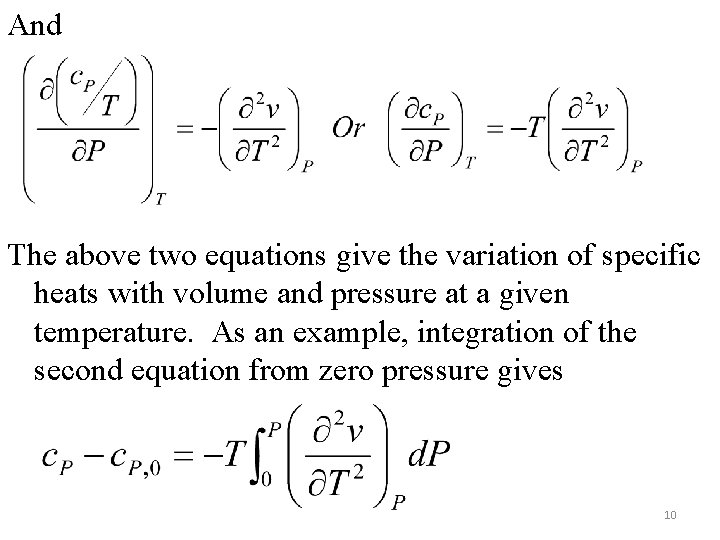 And

$\left(\frac{\partial\left(c_P/T\right)}{\partial P}\right)_T = -\left(\frac{\partial^2 v}{\partial T^2}\right)_P$ Or $\left(\frac{\partial c_P}{\partial P}\right)_T = -T\left(\frac{\partial^2 v}{\partial T^2}\right)_P$

The above two equations give the variation of specific heats with volume and pressure at a given temperature. As an example, integration of the second equation from zero pressure gives

$c_P - c_{P,0} = -T\int_0^P \left(\frac{\partial^2 v}{\partial T^2}\right)_P dP$

10